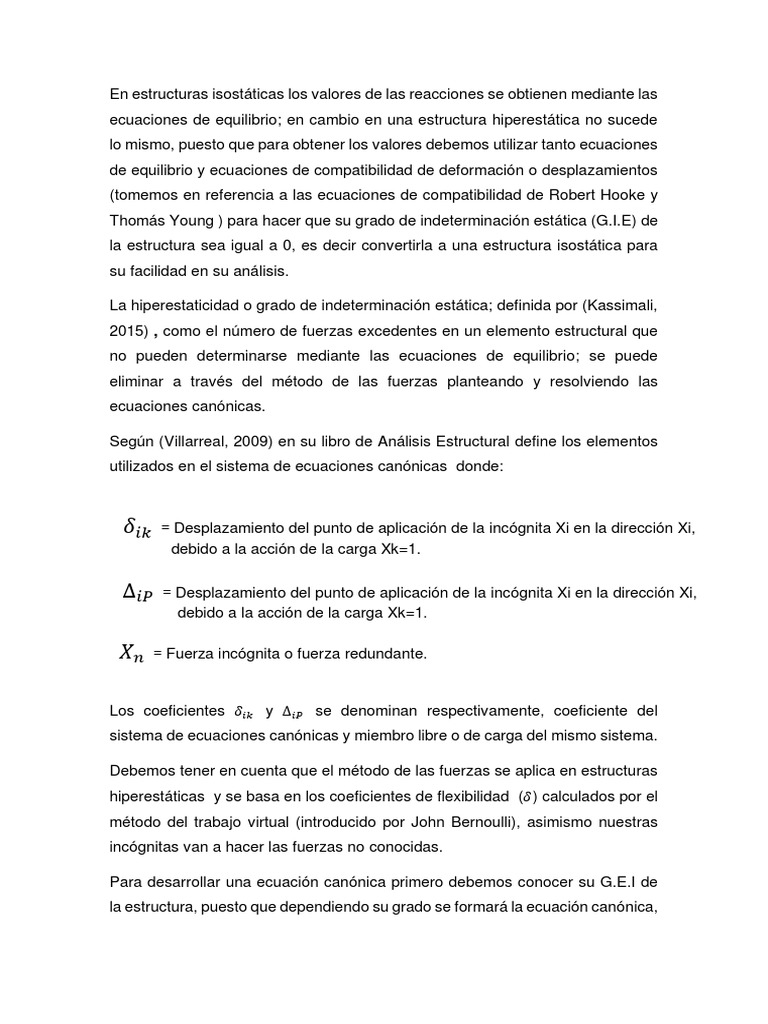 En estructuras isostáticas los valores de las reacciones se obtienen mediante las ecuaciones de equilibrio; en cambio en una estructura hiperestática no sucede lo mismo, puesto que para obtener los valores debemos utilizar tanto ecuaciones de equilibrio y ecuaciones de compatibilidad de deformación o desplazamientos (tomemos en referencia a las ecuaciones de compatibilidad de Robert Hooke y Thomás Young ) para hacer que su grado de indeterminación estática (G.I.E) de la estructura sea igual a 0, es decir convertirla a una estructura isostática para su facilidad en su análisis.

La hiperestaticidad o grado de indeterminación estática; definida por (Kassimali, 2015) , como el número de fuerzas excedentes en un elemento estructural que no pueden determinarse mediante las ecuaciones de equilibrio; se puede eliminar a través del método de las fuerzas planteando y resolviendo las ecuaciones canónicas.

Según (Villarreal, 2009) en su libro de Análisis Estructural define los elementos utilizados en el sistema de ecuaciones canónicas donde:

$\delta_{ik}$ = Desplazamiento del punto de aplicación de la incógnita Xi en la dirección Xi, debido a la acción de la carga Xk=1.

$\Delta_{iP}$ = Desplazamiento del punto de aplicación de la incógnita Xi en la dirección Xi, debido a la acción de la carga Xk=1.

$X_n$ = Fuerza incógnita o fuerza redundante.

Los coeficientes $\delta_{ik}$ y $\Delta_{iP}$ se denominan respectivamente, coeficiente del sistema de ecuaciones canónicas y miembro libre o de carga del mismo sistema.

Debemos tener en cuenta que el método de las fuerzas se aplica en estructuras hiperestáticas y se basa en los coeficientes de flexibilidad ($\delta$) calculados por el método del trabajo virtual (introducido por John Bernoulli), asimismo nuestras incógnitas van a hacer las fuerzas no conocidas.

Para desarrollar una ecuación canónica primero debemos conocer su G.E.I de la estructura, puesto que dependiendo su grado se formará la ecuación canónica,